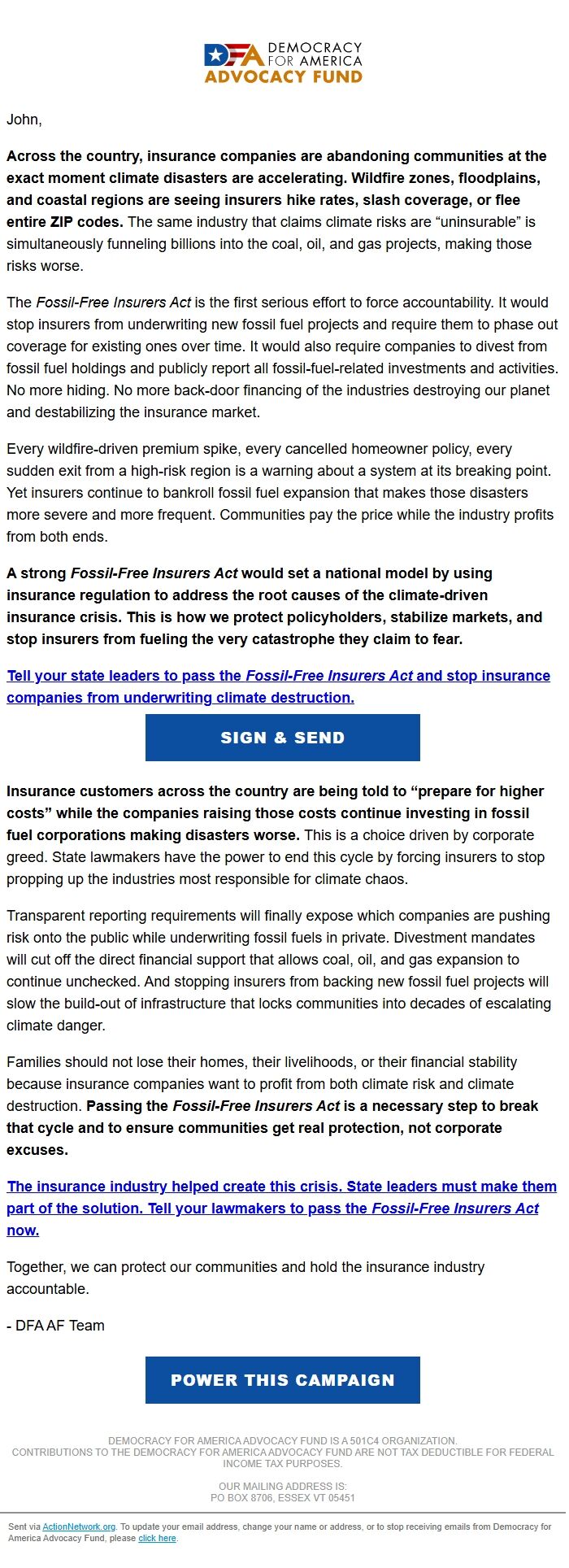 DFA DEMOCRACY FOR AMERICA ADVOCACY FUND

John,

Across the country, insurance companies are abandoning communities at the exact moment climate disasters are accelerating. Wildfire zones, floodplains, and coastal regions are seeing insurers hike rates, slash coverage, or flee entire ZIP codes. The same industry that claims climate risks are “uninsurable” is simultaneously funneling billions into the coal, oil, and gas projects, making those risks worse.

The Fossil-Free Insurers Act is the first serious effort to force accountability. It would stop insurers from underwriting new fossil fuel projects and require them to phase out coverage for existing ones over time. It would also require companies to divest from fossil fuel holdings and publicly report all fossil-fuel-related investments and activities. No more hiding. No more back-door financing of the industries destroying our planet and destabilizing the insurance market.

Every wildfire-driven premium spike, every cancelled homeowner policy, every sudden exit from a high-risk region is a warning about a system at its breaking point. Yet insurers continue to bankroll fossil fuel expansion that makes those disasters more severe and more frequent. Communities pay the price while the industry profits from both ends.

A strong Fossil-Free Insurers Act would set a national model by using insurance regulation to address the root causes of the climate-driven insurance crisis. This is how we protect policyholders, stabilize markets, and stop insurers from fueling the very catastrophe they claim to fear.

Tell your state leaders to pass the Fossil-Free Insurers Act and stop insurance companies from underwriting climate destruction.

SIGN & SEND

Insurance customers across the country are being told to “prepare for higher costs” while the companies raising those costs continue investing in fossil fuel corporations making disasters worse. This is a choice driven by corporate greed. State lawmakers have the power to end this cycle by forcing insurers to stop propping up the industries most responsible for climate chaos.

Transparent reporting requirements will finally expose which companies are pushing risk onto the public while underwriting fossil fuels in private. Divestment mandates will cut off the direct financial support that allows coal, oil, and gas expansion to continue unchecked. And stopping insurers from backing new fossil fuel projects will slow the build-out of infrastructure that locks communities into decades of escalating climate danger.

Families should not lose their homes, their livelihoods, or their financial stability because insurance companies want to profit from both climate risk and climate destruction. Passing the Fossil-Free Insurers Act is a necessary step to break that cycle and to ensure communities get real protection, not corporate excuses.

The insurance industry helped create this crisis. State leaders must make them part of the solution. Tell your lawmakers to pass the Fossil-Free Insurers Act now.

Together, we can protect our communities and hold the insurance industry accountable.

- DFA AF Team

POWER THIS CAMPAIGN

DEMOCRACY FOR AMERICA ADVOCACY FUND IS A 501C4 ORGANIZATION.
CONTRIBUTIONS TO THE DEMOCRACY FOR AMERICA ADVOCACY FUND ARE NOT TAX DEDUCTIBLE FOR FEDERAL INCOME TAX PURPOSES.

OUR MAILING ADDRESS IS:
PO BOX 8706, ESSEX VT 05451

Sent via ActionNetwork.org. To update your email address, change your name or address, or to stop receiving emails from Democracy for America Advocacy Fund, please click here.